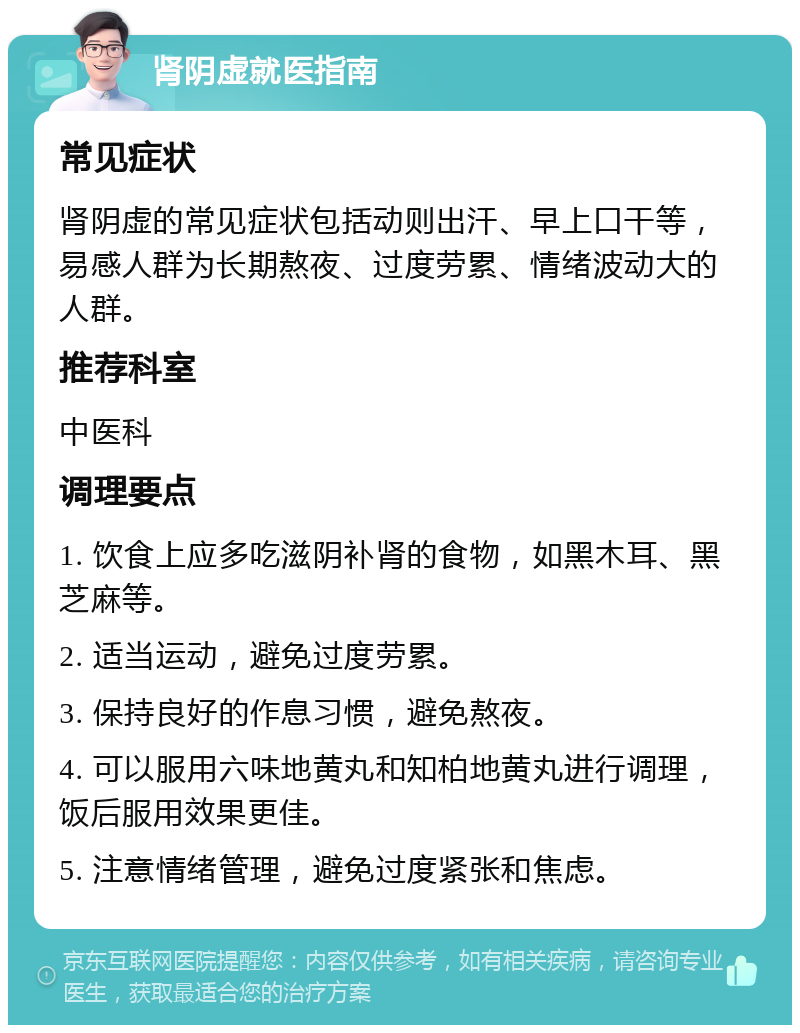 肾阴虚就医指南

常见症状

肾阴虚的常见症状包括动则出汗、早上口干等，易感人群为长期熬夜、过度劳累、情绪波动大的人群。

推荐科室

中医科

调理要点

1. 饮食上应多吃滋阴补肾的食物，如黑木耳、黑芝麻等。

2. 适当运动，避免过度劳累。

3. 保持良好的作息习惯，避免熬夜。

4. 可以服用六味地黄丸和知柏地黄丸进行调理，饭后服用效果更佳。

5. 注意情绪管理，避免过度紧张和焦虑。

京东互联网医院提醒您：内容仅供参考，如有相关疾病，请咨询专业医生，获取最适合您的治疗方案